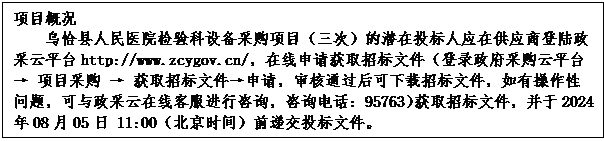 项目概况

乌恰县人民医院检验科设备采购项目（三次）的潜在投标人应在供应商登陆政采云平台 http://www.zcygov.cn/，在线申请获取招标文件（登录政府采购云平台 → 项目采购 → 获取招标文件→申请，审核通过后可下载招标文件，如有操作性问题，可与政采云在线客服进行咨询，咨询电话：95763)获取招标文件，并于 2024 年 08 月 05 日 11:00（北京时间）前递交投标文件。